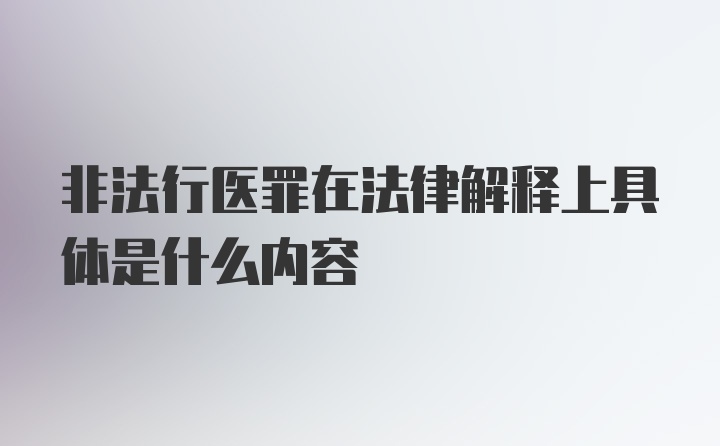 非法行医罪在法律解释上具体是什么内容